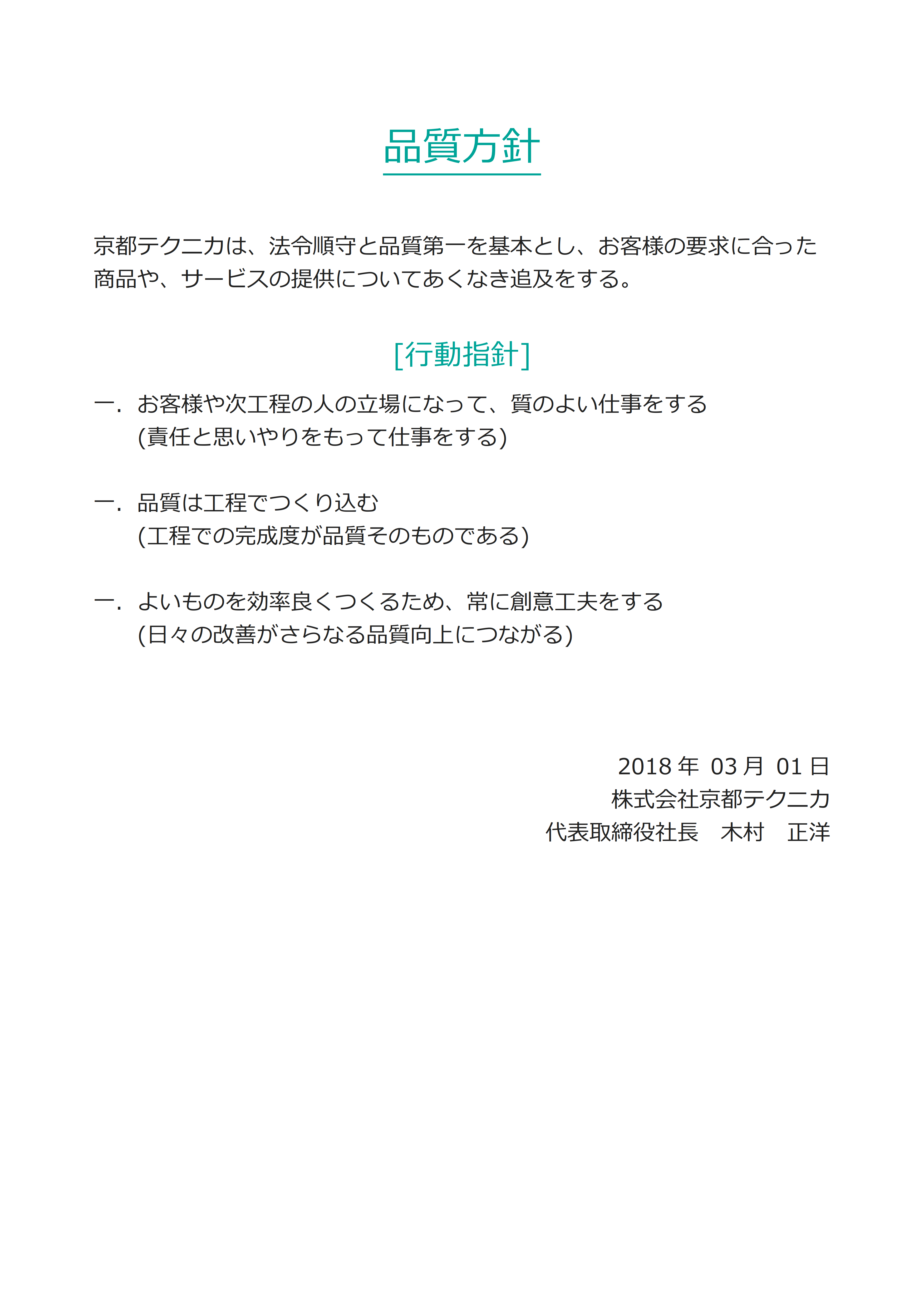 品質方針

京都テクニカは、法令順守と品質第一を基本とし、お客様の要求に合った商品や、サービスの提供についてあくなき追及をする。

[行動指針]

一. お客様や次工程の人の立場になって、質のよい仕事をする
(責任と思いやりをもって仕事をする)

一. 品質は工程でつくり込む
(工程での完成度が品質そのものである)

一. よいものを効率良くつくるため、常に創意工夫をする
(日々の改善がさらなる品質向上につながる)

2018 年 03 月 01 日
株式会社京都テクニカ
代表取締役社長　木村　正洋